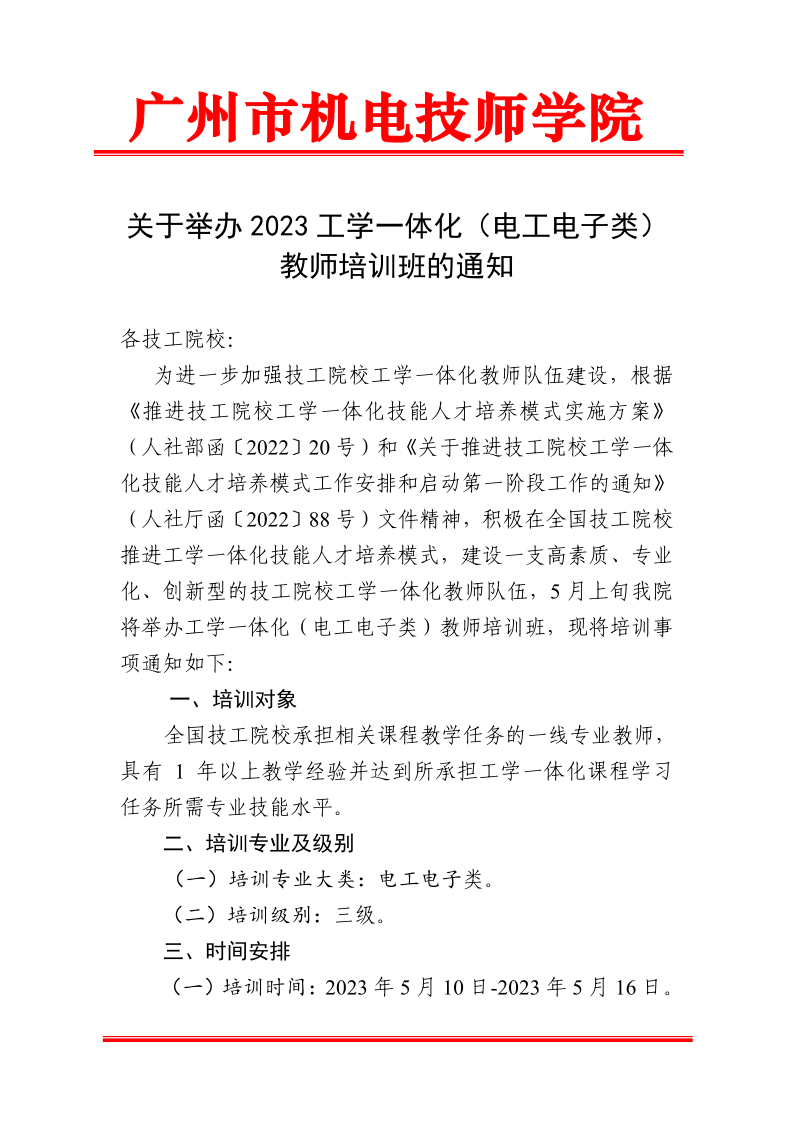 广州市机电技师学院

关于举办 2023 工学一体化（电工电子类）教师培训班的通知

各技工院校：

为进一步加强技工院校工学一体化教师队伍建设，根据《推进技工院校工学一体化技能人才培养模式实施方案》（人社部函〔2022〕20 号）和《关于推进技工院校工学一体化技能人才培养模式工作安排和启动第一阶段工作的通知》（人社厅函〔2022〕88 号）文件精神，积极在全国技工院校推进工学一体化技能人才培养模式，建设一支高素质、专业化、创新型的技工院校工学一体化教师队伍，5 月上旬我院将举办工学一体化（电工电子类）教师培训班，现将培训事项通知如下：

一、培训对象

全国技工院校承担相关课程教学任务的一线专业教师，具有 1 年以上教学经验并达到所承担工学一体化课程学习任务所需专业技能水平。

二、培训专业及级别

（一）培训专业大类：电工电子类。

（二）培训级别：三级。

三、时间安排

（一）培训时间：2023 年 5 月 10 日-2023 年 5 月 16 日。